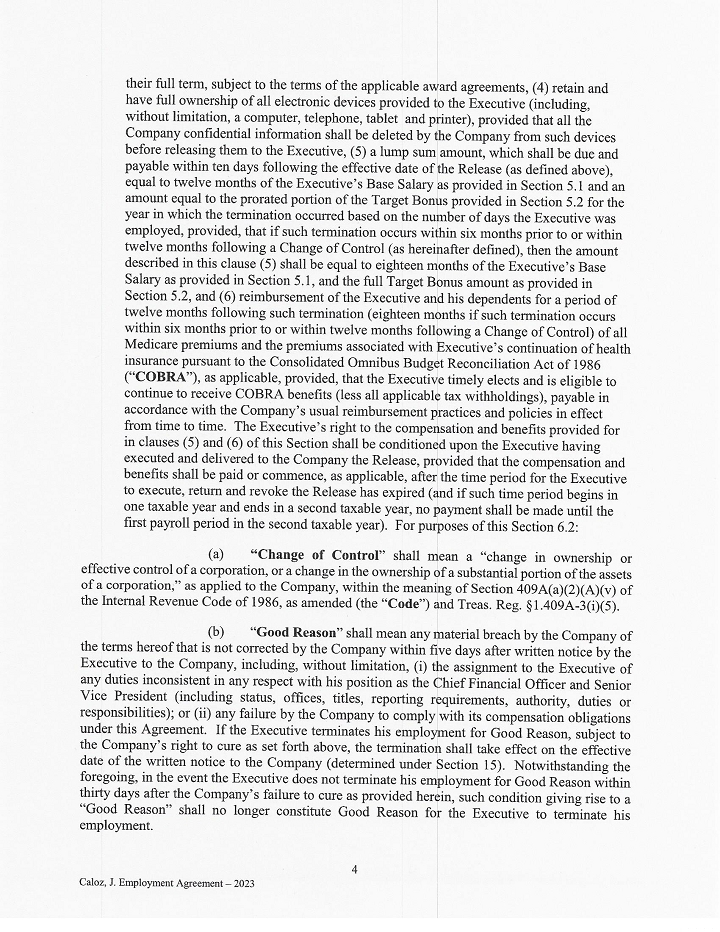 their full term, subject to the terms of the applicable award agreements, (4) retain and have full ownership of all electronic devices provided to the Executive (including, without limitation, a computer, telephone, tablet and printer), provided that all the Company confidential information shall be deleted by the Company from such devices before releasing them to the Executive, (5) a lump sum amount, which shall be due and payable within ten days following the effective date of the Release (as defined above), equal to twelve months of the Executive's Base Salary as provided in Section 5.1 and an amount equal to the prorated portion of the Target Bonus provided in Section 5.2 for the year in which the termination occurred based on the number of days the Executive was employed, provided, that if such termination occurs within six months prior to or within twelve months following a Change of Control (as hereinafter defined), then the amount described in this clause (5) shall be equal to eighteen months of the Executive's Base Salary as provided in Section 5.1, and the full Target Bonus amount as provided in Section 5.2, and (6) reimbursement of the Executive and his dependents for a period of twelve months following such termination (eighteen months if such termination occurs within six months prior to or within twelve months following a Change of Control) of all Medicare premiums and the premiums associated with Executive's continuation of health insurance pursuant to the Consolidated Omnibus Budget Reconciliation Act of 1986 ("**COBRA**"), as applicable, provided, that the Executive timely elects and is eligible to continue to receive COBRA benefits (less all applicable tax withholdings), payable in accordance with the Company's usual reimbursement practices and policies in effect from time to time. The Executive's right to the compensation and benefits provided for in clauses (5) and (6) of this Section shall be conditioned upon the Executive having executed and delivered to the Company the Release, provided that the compensation and benefits shall be paid or commence, as applicable, after the time period for the Executive to execute, return and revoke the Release has expired (and if such time period begins in one taxable year and ends in a second taxable year, no payment shall be made until the first payroll period in the second taxable year). For purposes of this Section 6.2:

(a) "**Change of Control**" shall mean a "change in ownership or effective control of a corporation, or a change in the ownership of a substantial portion of the assets of a corporation," as applied to the Company, within the meaning of Section 409A(a)(2)(A)(v) of the Internal Revenue Code of 1986, as amended (the "**Code**") and Treas. Reg. §1.409A-3(i)(5).

(b) "**Good Reason**" shall mean any material breach by the Company of the terms hereof that is not corrected by the Company within five days after written notice by the Executive to the Company, including, without limitation, (i) the assignment to the Executive of any duties inconsistent in any respect with his position as the Chief Financial Officer and Senior Vice President (including status, offices, titles, reporting requirements, authority, duties or responsibilities); or (ii) any failure by the Company to comply with its compensation obligations under this Agreement. If the Executive terminates his employment for Good Reason, subject to the Company's right to cure as set forth above, the termination shall take effect on the effective date of the written notice to the Company (determined under Section 15). Notwithstanding the foregoing, in the event the Executive does not terminate his employment for Good Reason within thirty days after the Company's failure to cure as provided herein, such condition giving rise to a "Good Reason" shall no longer constitute Good Reason for the Executive to terminate his employment.

4

Caloz, J. Employment Agreement – 2023